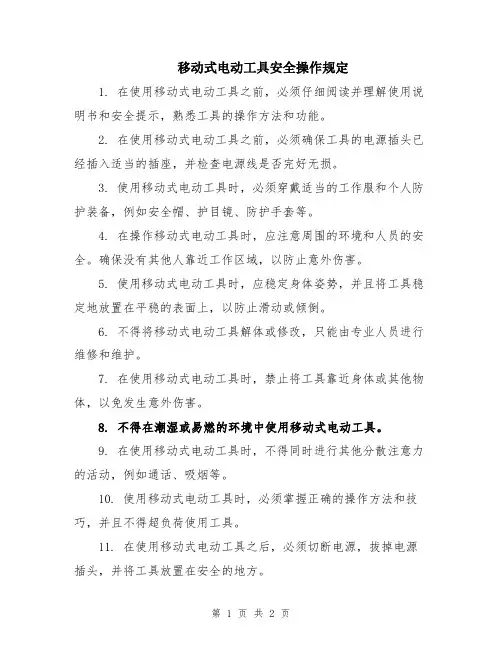 移动式电动工具安全操作规定

1. 在使用移动式电动工具之前，必须仔细阅读并理解使用说明书和安全提示，熟悉工具的操作方法和功能。

2. 在使用移动式电动工具之前，必须确保工具的电源插头已经插入适当的插座，并检查电源线是否完好无损。

3. 使用移动式电动工具时，必须穿戴适当的工作服和个人防护装备，例如安全帽、护目镜、防护手套等。

4. 在操作移动式电动工具时，应注意周围的环境和人员的安全。确保没有其他人靠近工作区域，以防止意外伤害。

5. 使用移动式电动工具时，应稳定身体姿势，并且将工具稳定地放置在平稳的表面上，以防止滑动或倾倒。

6. 不得将移动式电动工具解体或修改，只能由专业人员进行维修和维护。

7. 在使用移动式电动工具时，禁止将工具靠近身体或其他物体，以免发生意外伤害。

8. 不得在潮湿或易燃的环境中使用移动式电动工具。

9. 在使用移动式电动工具时，不得同时进行其他分散注意力的活动，例如通话、吸烟等。

10. 使用移动式电动工具时，必须掌握正确的操作方法和技巧，并且不得超负荷使用工具。

11. 在使用移动式电动工具之后，必须切断电源，拔掉电源插头，并将工具放置在安全的地方。

第 1 页 共 2 页